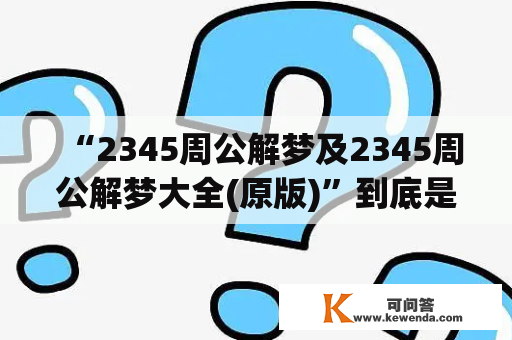 “2345周公解梦及2345周公解梦大全(原版)”到底是

K 可问答
www.kewenda.com